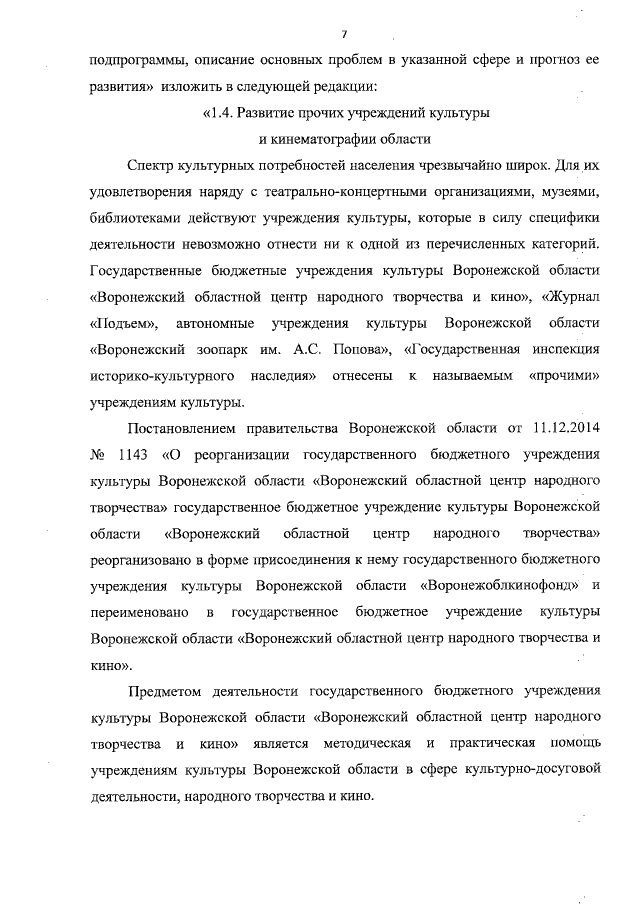 7

подпрограммы, описание основных проблем в указанной сфере и прогноз ее развития» изложить в следующей редакции:

«1.4. Развитие прочих учреждений культуры
и кинематографии области

Спектр культурных потребностей населения чрезвычайно широк. Для их удовлетворения наряду с театрально-концертными организациями, музеями, библиотеками действуют учреждения культуры, которые в силу специфики деятельности невозможно отнести ни к одной из перечисленных категорий. Государственные бюджетные учреждения культуры Воронежской области «Воронежский областной центр народного творчества и кино», «Журнал «Подъем», автономные учреждения культуры Воронежской области «Воронежский зоопарк им. А.С. Попова», «Государственная инспекция историко-культурного наследия» отнесены к называемым «прочими» учреждениям культуры.

Постановлением правительства Воронежской области от 11.12.2014 № 1143 «О реорганизации государственного бюджетного учреждения культуры Воронежской области «Воронежский областной центр народного творчества» государственное бюджетное учреждение культуры Воронежской области «Воронежский областной центр народного творчества» реорганизовано в форме присоединения к нему государственного бюджетного учреждения культуры Воронежской области «Воронежоблкинофонд» и переименовано в государственное бюджетное учреждение культуры Воронежской области «Воронежский областной центр народного творчества и кино».

Предметом деятельности государственного бюджетного учреждения культуры Воронежской области «Воронежский областной центр народного творчества и кино» является методическая и практическая помощь учреждениям культуры Воронежской области в сфере культурно-досуговой деятельности, народного творчества и кино.